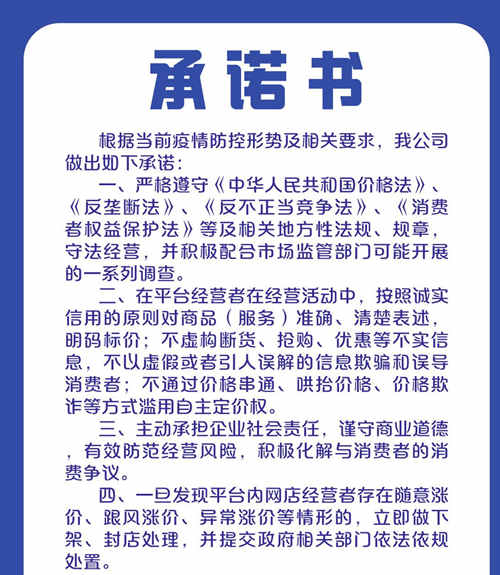 承诺书

根据当前疫情防控形势及相关要求，我公司做出如下承诺：

一、严格遵守《中华人民共和国价格法》、《反垄断法》、《反不正当竞争法》、《消费者权益保护法》等及相关地方性法规、规章，守法经营，并积极配合市场监管部门可能开展的一系列调查。

二、在平台经营者在经营活动中，按照诚实信用的原则对商品（服务）准确、清楚表述，明码标价；不虚构断货、抢购、优惠等不实信息，不以虚假或者引人误解的信息欺骗和误导消费者；不通过价格串通、哄抬价格、价格欺诈等方式滥用自主定价权。

三、主动承担企业社会责任，谨守商业道德，有效防范经营风险，积极化解与消费者的消费争议。

四、一旦发现平台内网店经营者存在随意涨价、跟风涨价、异常涨价等情形的，立即做下架、封店处理，并提交政府相关部门依法依规处置。